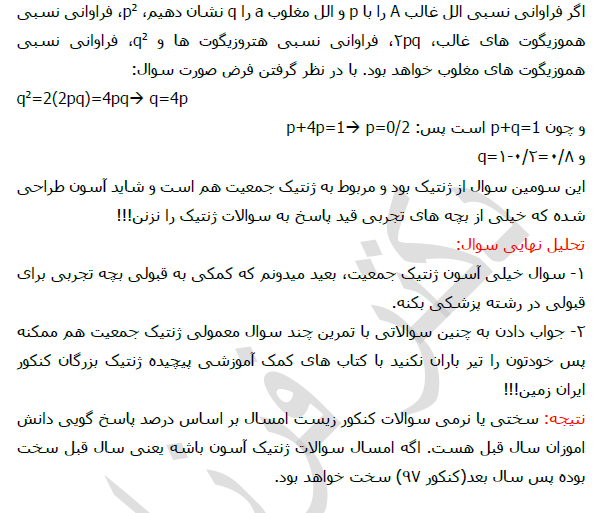 اگر فراوانی نسبی الل غالب A را با p و الل مغلوب a را q نشان دهیم، $p^2$، فراوانی نسبی هموزیگوت های غالب، ۲pq، فراوانی نسبی هتروزیگوت ها و $q^2$، فراوانی نسبی هموزیگوت های مغلوب خواهد بود. با در نظر گرفتن فرض صورت سوال:

$q^2=2(2pq)=4pq \rightarrow q=4p$

و چون p+q=1 است پس: $p+4p=1 \rightarrow p=0/2$

و q=۱-۰/۲=۰/۸

این سومین سوال از ژنتیک بود و مربوط به ژنتیک جمعیت هم است و شاید آسون طراحی شده که خیلی از بچه های تجربی قید پاسخ به سوالات ژنتیک را نزنن!!!

تحلیل نهایی سوال:

۱- سوال خیلی آسون ژنتیک جمعیت، بعید میدونم که کمکی به قبولی بچه تجربی برای قبولی در رشته پزشکی بکنه.

۲- جواب دادن به چنین سوالاتی با تمرین چند سوال معمولی ژنتیک جمعیت هم ممکنه پس خودتون را تیر باران نکنید با کتاب های کمک آموزشی پیچیده ژنتیک بزرگان کنکور ایران زمین!!!

نتیجه: سختی یا نرمی سوالات کنکور زیست امسال بر اساس درصد پاسخ گویی دانش اموزان سال قبل هست. اگه امسال سوالات ژنتیک آسون باشه یعنی سال قبل سخت بوده پس سال بعد(کنکور ۹۷) سخت خواهد بود.